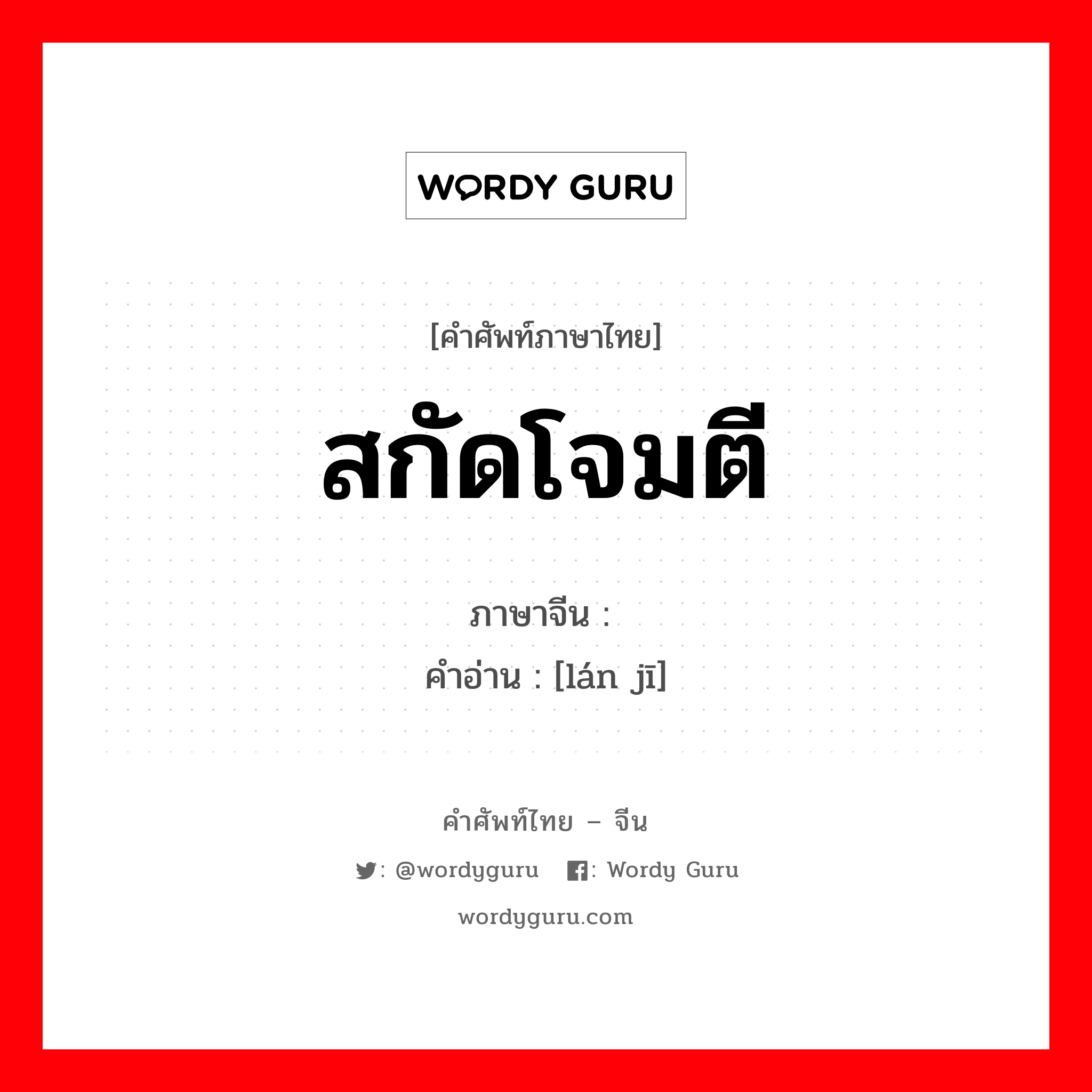 WORDY GURU

[คำศัพท์ภาษาไทย]

สกัดโจมตี

ภาษาจีน :
คำอ่าน : [lán jī]

คำศัพท์ไทย – จีน

: @wordyguru : Wordy Guru

wordyguru.com